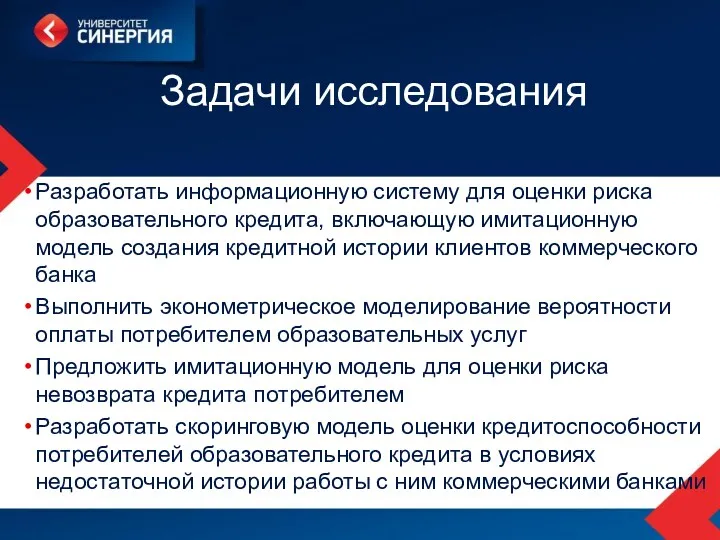 УНИВЕРСИТЕТ СИНЕРГИЯ

Задачи исследования

• Разработать информационную систему для оценки риска образовательного кредита, включающую имитационную модель создания кредитной истории клиентов коммерческого банка
• Выполнить эконометрическое моделирование вероятности оплаты потребителем образовательных услуг
• Предложить имитационную модель для оценки риска невозврата кредита потребителем
• Разработать скоринговую модель оценки кредитоспособности потребителей образовательного кредита в условиях недостаточной истории работы с ним коммерческими банками